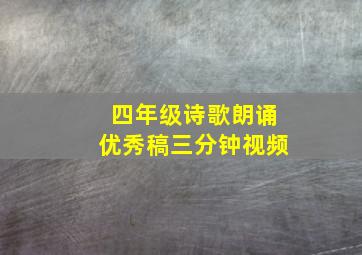 四年级诗歌朗诵
优秀稿三分钟视频